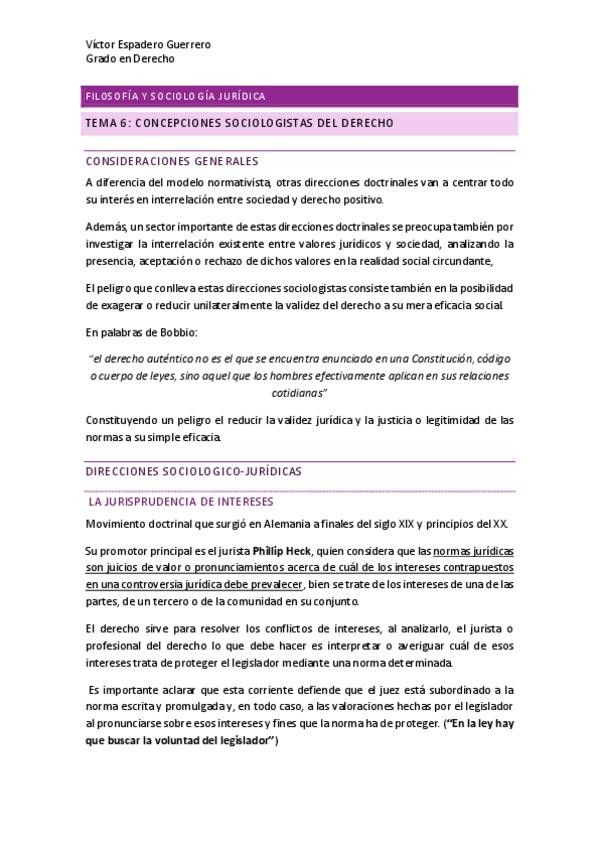 Víctor Espadero Guerrero
Grado en Derecho

FILOSOFÍA Y SOCIOLOGÍA JURÍDICA

TEMA 6: CONCEPCIONES SOCIOLOGISTAS DEL DERECHO

CONSIDERACIONES GENERALES

A diferencia del modelo normativista, otras direcciones doctrinales van a centrar todo su interés en interrelación entre sociedad y derecho positivo.

Además, un sector importante de estas direcciones doctrinales se preocupa también por investigar la interrelación existente entre valores jurídicos y sociedad, analizando la presencia, aceptación o rechazo de dichos valores en la realidad social circundante,

El peligro que conlleva estas direcciones sociologistas consiste también en la posibilidad de exagerar o reducir unilateralmente la validez del derecho a su mera eficacia social.

En palabras de Bobbio:

"el derecho auténtico no es el que se encuentra enunciado en una Constitución, código o cuerpo de leyes, sino aquel que los hombres efectivamente aplican en sus relaciones cotidianas"

Constituyendo un peligro el reducir la validez jurídica y la justicia o legitimidad de las normas a su simple eficacia.

DIRECCIONES SOCIOLOGICO-JURÍDICAS

LA JURISPRUDENCIA DE INTERESES

Movimiento doctrinal que surgió en Alemania a finales del siglo XIX y principios del XX.

Su promotor principal es el jurista Philip Heck, quien considera que las normas jurídicas son juicios de valor o pronunciamientos acerca de cuál de los intereses contrapuestos en una controversia jurídica debe prevalecer, bien se trate de los intereses de una de las partes, de un tercero o de la comunidad en su conjunto.

El derecho sirve para resolver los conflictos de intereses, al analizarlo, el jurista o profesional del derecho lo que debe hacer es interpretar o averiguar cuál de esos intereses trata de proteger el legislador mediante una norma determinada.

Es importante aclarar que esta corriente defiende que el juez está subordinado a la norma escrita y promulgada y, en todo caso, a las valoraciones hechas por el legislador al pronunciarse sobre esos intereses y fines que la norma ha de proteger. ("En la ley hay que buscar la voluntad del legislador")